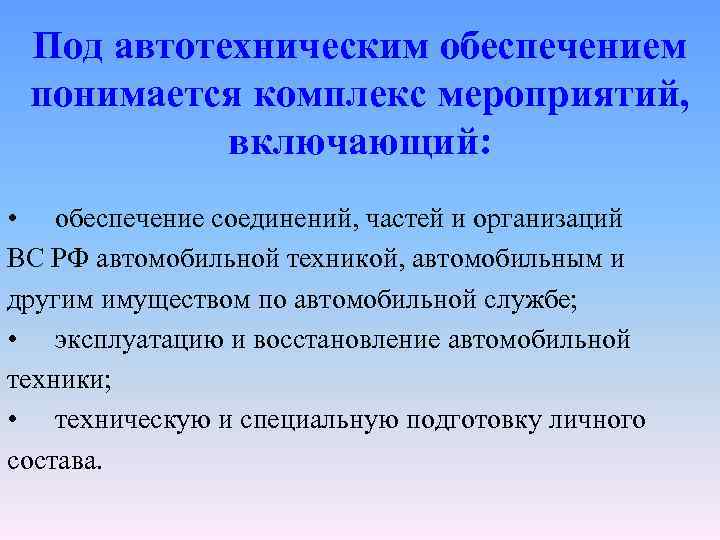 Под автотехническим обеспечением понимается комплекс мероприятий, включающий:

• обеспечение соединений, частей и организаций ВС РФ автомобильной техникой, автомобильным и другим имуществом по автомобильной службе;

• эксплуатацию и восстановление автомобильной техники;

• техническую и специальную подготовку личного состава.